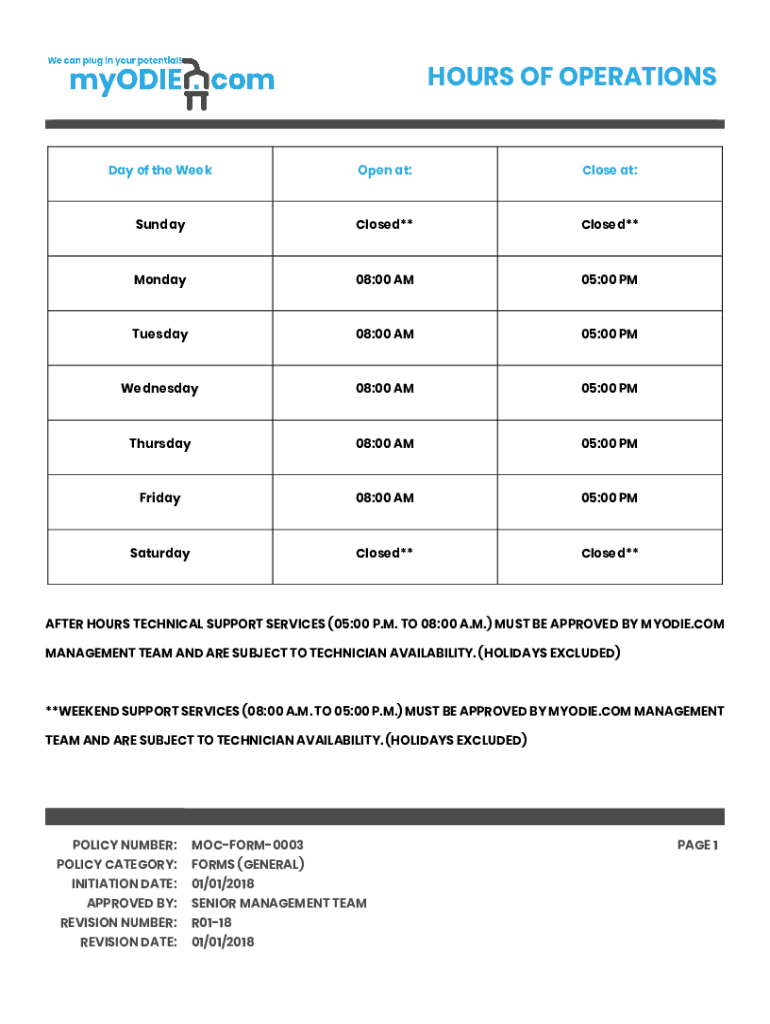 We can plug in your potential!
myODIE.com

HOURS OF OPERATIONS

| Day of the Week | Open at: | Close at: |
|---|---|---|
| Sunday | Closed** | Closed** |
| Monday | 08:00 AM | 05:00 PM |
| Tuesday | 08:00 AM | 05:00 PM |
| Wednesday | 08:00 AM | 05:00 PM |
| Thursday | 08:00 AM | 05:00 PM |
| Friday | 08:00 AM | 05:00 PM |
| Saturday | Closed** | Closed** |

AFTER HOURS TECHNICAL SUPPORT SERVICES (05:00 P.M. TO 08:00 A.M.) MUST BE APPROVED BY MYODIE.COM MANAGEMENT TEAM AND ARE SUBJECT TO TECHNICIAN AVAILABILITY. (HOLIDAYS EXCLUDED)

**WEEKEND SUPPORT SERVICES (08:00 A.M. TO 05:00 P.M.) MUST BE APPROVED BY MYODIE.COM MANAGEMENT TEAM AND ARE SUBJECT TO TECHNICIAN AVAILABILITY. (HOLIDAYS EXCLUDED)

POLICY NUMBER: MOC-FORM-0003
POLICY CATEGORY: FORMS (GENERAL)
INITIATION DATE: 01/01/2018
APPROVED BY: SENIOR MANAGEMENT TEAM
REVISION NUMBER: R01-18
REVISION DATE: 01/01/2018

PAGE 1